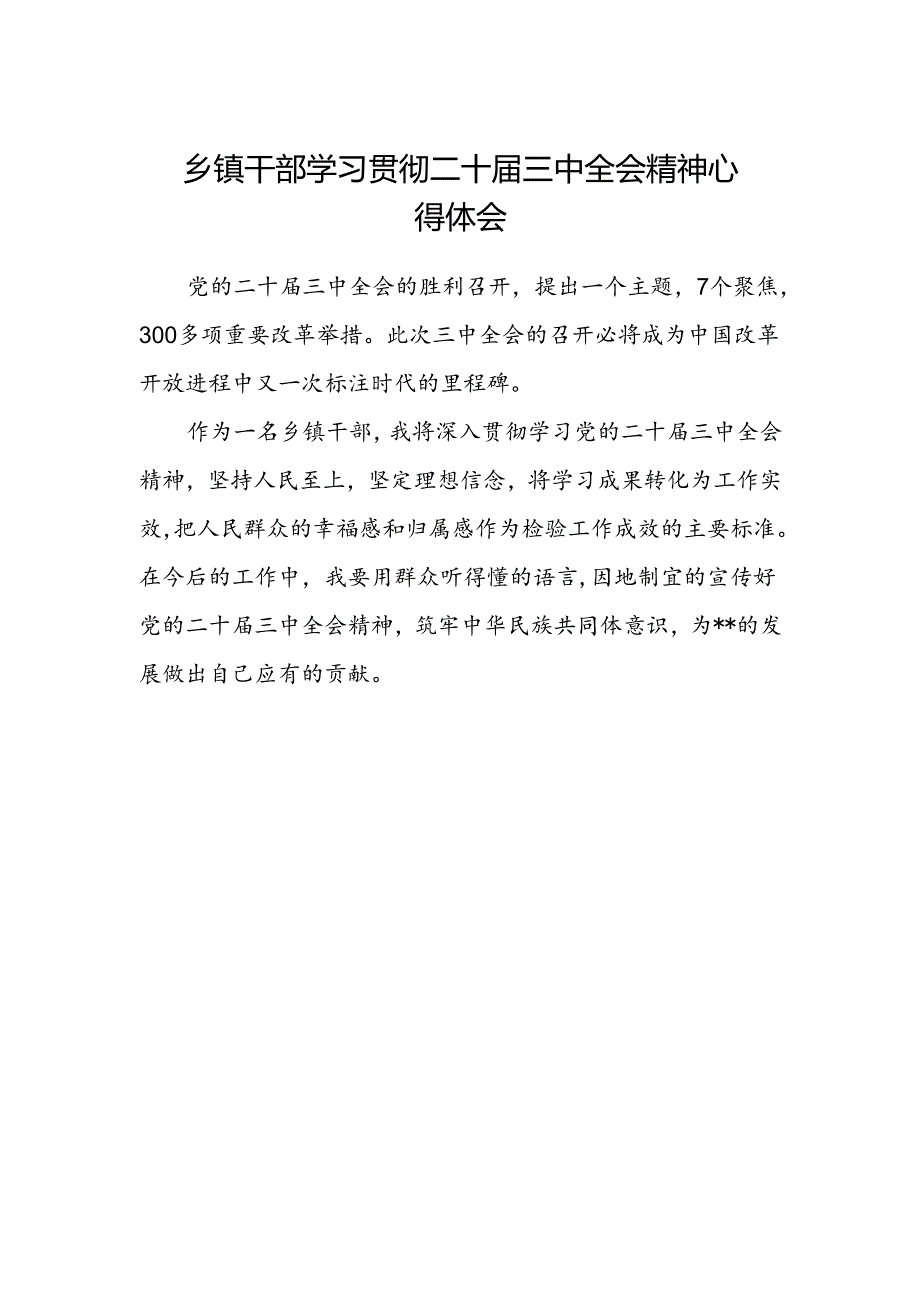 乡镇干部学习贯彻二十届三中全会精神心得体会

党的二十届三中全会的胜利召开，提出一个主题，7个聚焦，300多项重要改革举措。此次三中全会的召开必将成为中国改革开放进程中又一次标注时代的里程碑。

作为一名乡镇干部，我将深入贯彻学习党的二十届三中全会精神，坚持人民至上，坚定理想信念，将学习成果转化为工作实效，把人民群众的幸福感和归属感作为检验工作成效的主要标准。在今后的工作中，我要用群众听得懂的语言，因地制宜的宣传好党的二十届三中全会精神，筑牢中华民族共同体意识，为**的发展做出自己应有的贡献。